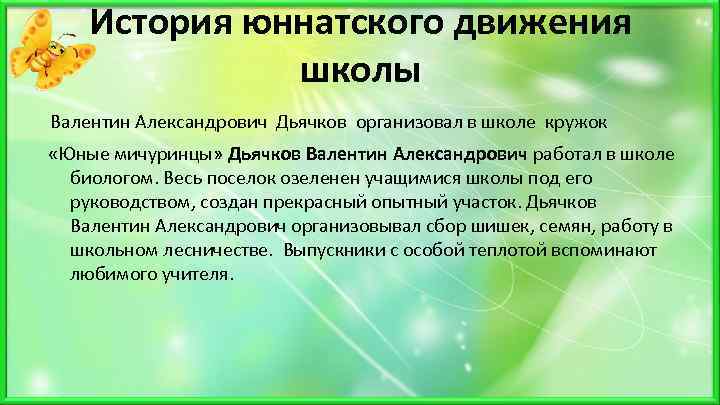 История юннатского движения школы

Валентин Александрович Дьячков организовал в школе кружок

«Юные мичуринцы» Дьячков Валентин Александрович работал в школе биологом. Весь поселок озеленен учащимися школы под его руководством, создан прекрасный опытный участок. Дьячков Валентин Александрович организовывал сбор шишек, семян, работу в школьном лесничестве. Выпускники с особой теплотой вспоминают любимого учителя.